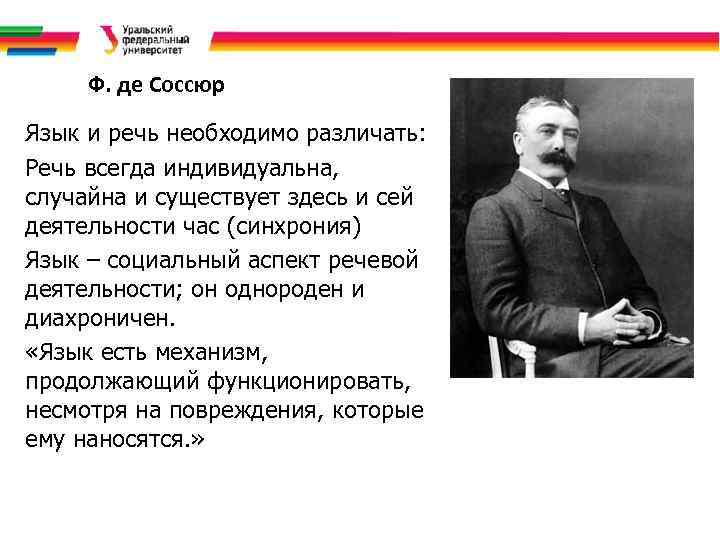 Уральский федеральный университет

Ф. де Соссюр

Язык и речь необходимо различать:

Речь всегда индивидуальна, случайна и существует здесь и сей деятельности час (синхрония)

Язык – социальный аспект речевой деятельности; он однороден и диахроничен.

«Язык есть механизм, продолжающий функционировать, несмотря на повреждения, которые ему наносятся.»